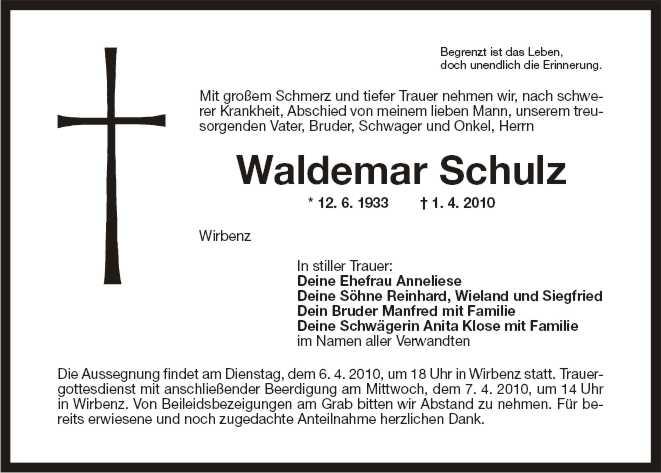 Begrenzt ist das Leben,
doch unendlich die Erinnerung.

Mit großem Schmerz und tiefer Trauer nehmen wir, nach schwerer Krankheit, Abschied von meinem lieben Mann, unserem treusorgenden Vater, Bruder, Schwager und Onkel, Herrn

Waldemar Schulz

* 12. 6. 1933 † 1. 4. 2010

Wirbenz

In stiller Trauer:
Deine Ehefrau Anneliese
Deine Söhne Reinhard, Wieland und Siegfried
Dein Bruder Manfred mit Familie
Deine Schwägerin Anita Klose mit Familie
im Namen aller Verwandten

Die Aussegnung findet am Dienstag, dem 6. 4. 2010, um 18 Uhr in Wirbenz statt. Trauergottesdienst mit anschließender Beerdigung am Mittwoch, dem 7. 4. 2010, um 14 Uhr in Wirbenz. Von Beileidsbezeigungen am Grab bitten wir Abstand zu nehmen. Für bereits erwiesene und noch zugedachte Anteilnahme herzlichen Dank.